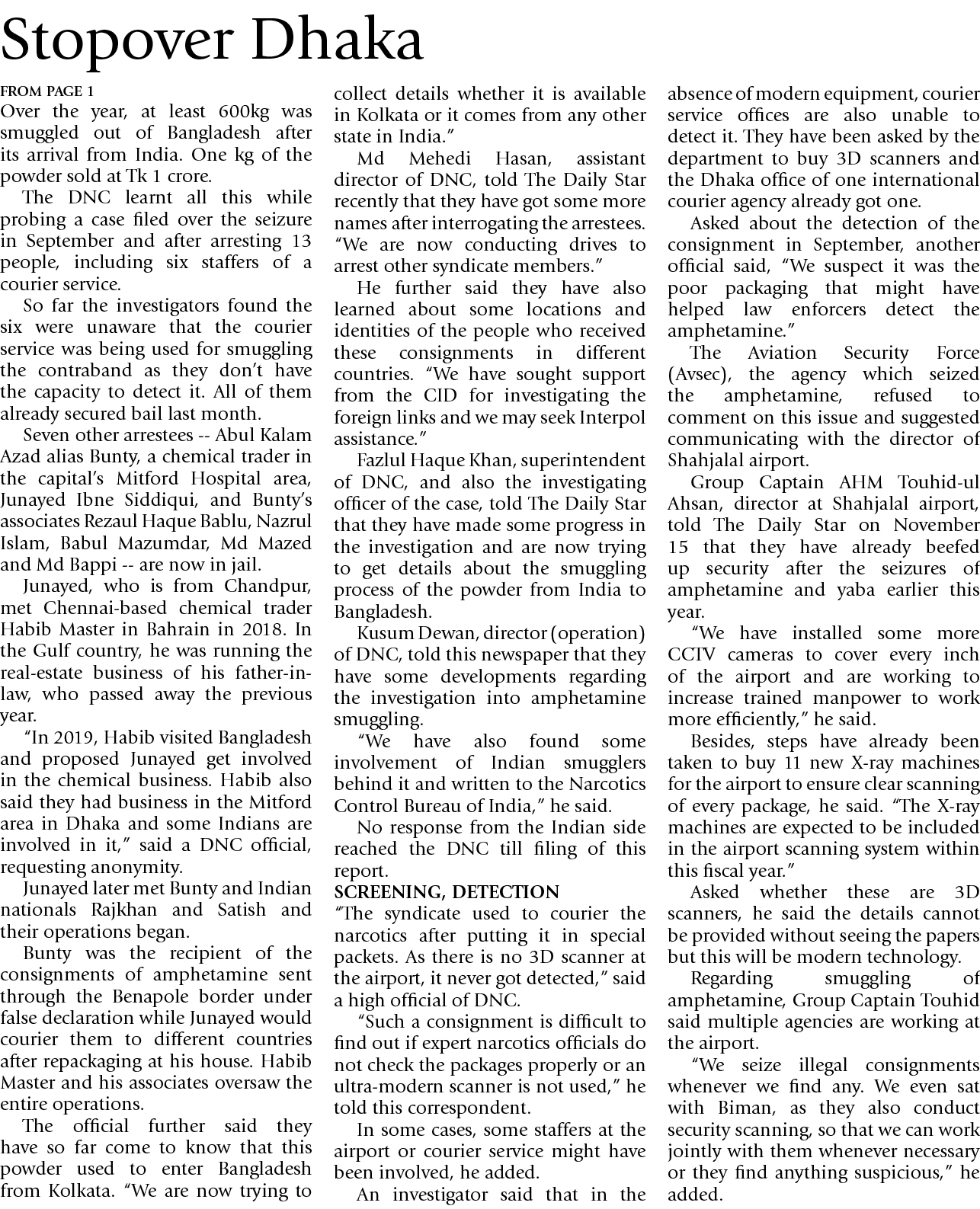 Stopover Dhaka

FROM PAGE 1
Over the year, at least 600kg was smuggled out of Bangladesh after its arrival from India. One kg of the powder sold at Tk 1 crore.

The DNC learnt all this while probing a case filed over the seizure in September and after arresting 13 people, including six staffers of a courier service.

So far the investigators found the six were unaware that the courier service was being used for smuggling the contraband as they don't have the capacity to detect it. All of them already secured bail last month.

Seven other arrestees -- Abul Kalam Azad alias Bunty, a chemical trader in the capital's Mitford Hospital area, Junayed Ibne Siddiqui, and Bunty's associates Rezaul Haque Bablu, Nazrul Islam, Babul Mazumdar, Md Mazed and Md Bappi -- are now in jail.

Junayed, who is from Chandpur, met Chennai-based chemical trader Habib Master in Bahrain in 2018. In the Gulf country, he was running the real-estate business of his father-in-law, who passed away the previous year.

"In 2019, Habib visited Bangladesh and proposed Junayed get involved in the chemical business. Habib also said they had business in the Mitford area in Dhaka and some Indians are involved in it," said a DNC official, requesting anonymity.

Junayed later met Bunty and Indian nationals Rajkhan and Satish and their operations began.

Bunty was the recipient of the consignments of amphetamine sent through the Benapole border under false declaration while Junayed would courier them to different countries after repackaging at his house. Habib Master and his associates oversaw the entire operations.

The official further said they have so far come to know that this powder used to enter Bangladesh from Kolkata. "We are now trying to collect details whether it is available in Kolkata or it comes from any other state in India."

Md Mehedi Hasan, assistant director of DNC, told The Daily Star recently that they have got some more names after interrogating the arrestees. "We are now conducting drives to arrest other syndicate members."

He further said they have also learned about some locations and identities of the people who received these consignments in different countries. "We have sought support from the CID for investigating the foreign links and we may seek Interpol assistance."

Fazlul Haque Khan, superintendent of DNC, and also the investigating officer of the case, told The Daily Star that they have made some progress in the investigation and are now trying to get details about the smuggling process of the powder from India to Bangladesh.

Kusum Dewan, director (operation) of DNC, told this newspaper that they have some developments regarding the investigation into amphetamine smuggling.

"We have also found some involvement of Indian smugglers behind it and written to the Narcotics Control Bureau of India," he said.

No response from the Indian side reached the DNC till filing of this report.

SCREENING, DETECTION
"The syndicate used to courier the narcotics after putting it in special packets. As there is no 3D scanner at the airport, it never got detected," said a high official of DNC.

"Such a consignment is difficult to find out if expert narcotics officials do not check the packages properly or an ultra-modern scanner is not used," he told this correspondent.

In some cases, some staffers at the airport or courier service might have been involved, he added.

An investigator said that in the absence of modern equipment, courier service offices are also unable to detect it. They have been asked by the department to buy 3D scanners and the Dhaka office of one international courier agency already got one.

Asked about the detection of the consignment in September, another official said, "We suspect it was the poor packaging that might have helped law enforcers detect the amphetamine."

The Aviation Security Force (Avsec), the agency which seized the amphetamine, refused to comment on this issue and suggested communicating with the director of Shahjalal airport.

Group Captain AHM Touhid-ul Ahsan, director at Shahjalal airport, told The Daily Star on November 15 that they have already beefed up security after the seizures of amphetamine and yaba earlier this year.

"We have installed some more CCTV cameras to cover every inch of the airport and are working to increase trained manpower to work more efficiently," he said.

Besides, steps have already been taken to buy 11 new X-ray machines for the airport to ensure clear scanning of every package, he said. "The X-ray machines are expected to be included in the airport scanning system within this fiscal year."

Asked whether these are 3D scanners, he said the details cannot be provided without seeing the papers but this will be modern technology.

Regarding smuggling of amphetamine, Group Captain Touhid said multiple agencies are working at the airport.

"We seize illegal consignments whenever we find any. We even sat with Biman, as they also conduct security scanning, so that we can work jointly with them whenever necessary or they find anything suspicious," he added.